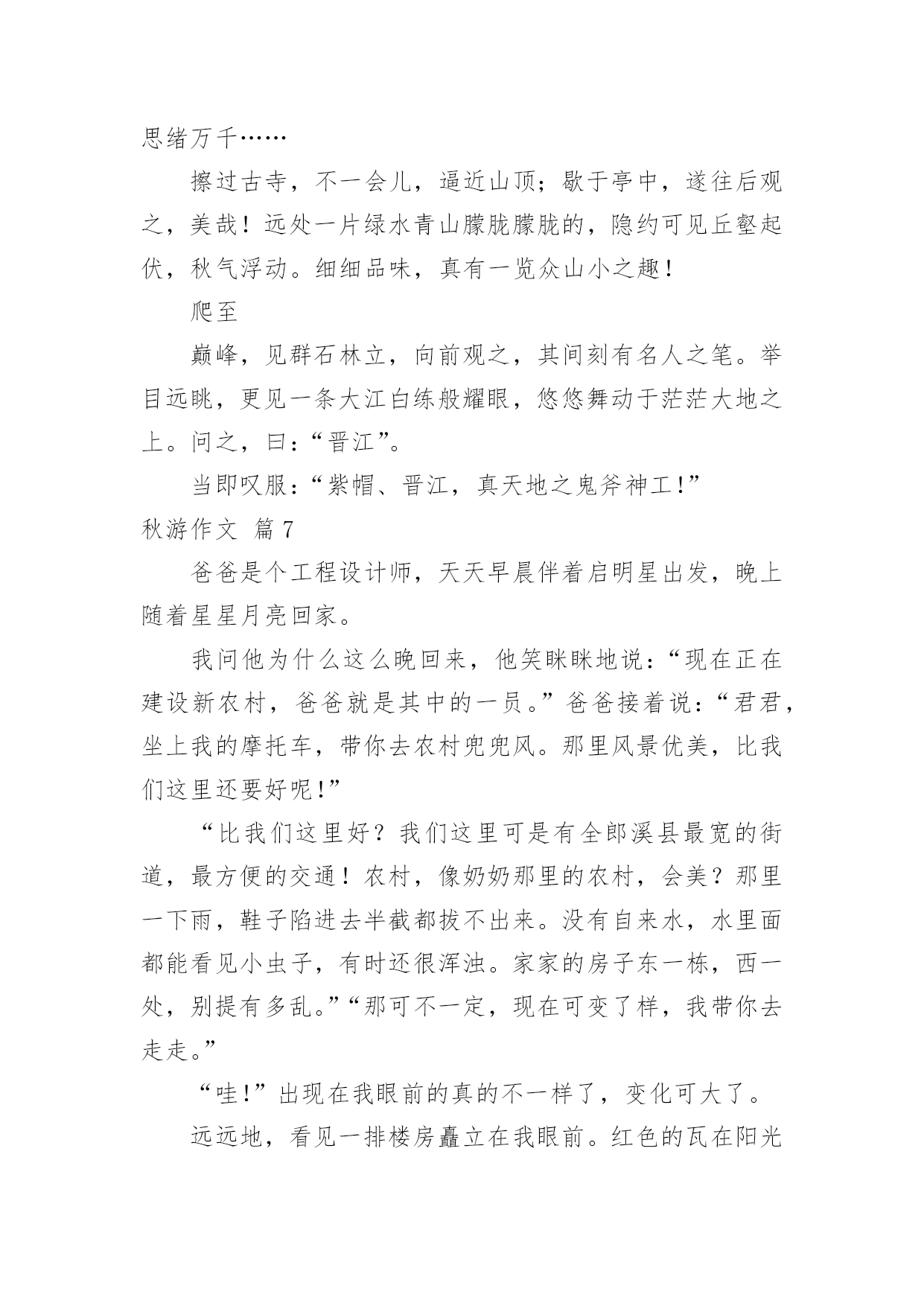 思绪万千……

擦过古寺，不一会儿，逼近山顶；歇于亭中，遂往后观之，美哉！远处一片绿水青山朦胧朦胧的，隐约可见丘壑起伏，秋气浮动。细细品味，真有一览众山小之趣！

爬至

巅峰，见群石林立，向前观之，其间刻有名人之笔。举目远眺，更见一条大江白练般耀眼，悠悠舞动于茫茫大地之上。问之，曰：“晋江”。

当即叹服：“紫帽、晋江，真天地之鬼斧神工！”

秋游作文 篇7

爸爸是个工程设计师，天天早晨伴着启明星出发，晚上随着星星月亮回家。

我问他为什么这么晚回来，他笑眯眯地说：“现在正在建设新农村，爸爸就是其中的一员。”爸爸接着说：“君君，坐上我的摩托车，带你去农村兜兜风。那里风景优美，比我们这里还要好呢！”

“比我们这里好？我们这里可是有全郎溪县最宽的街道，最方便的交通！农村，像奶奶那里的农村，会美？那里一下雨，鞋子陷进去半截都拔不出来。没有自来水，水里面都能看见小虫子，有时还很浑浊。家家的房子东一栋，西一处，别提有多乱。”“那可不一定，现在可变了样，我带你去走走。”

“哇！”出现在我眼前的真的不一样了，变化可大了。

远远地，看见一排楼房矗立在我眼前。红色的瓦在阳光